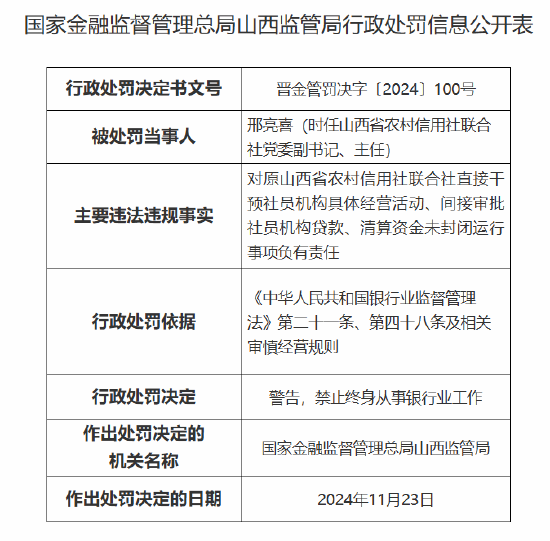 国家金融监督管理总局山西监管局行政处罚信息公开表

| 行政处罚决定书文号 | 晋金管罚决字〔2024〕100号 |
|---|---|
| 被处罚当事人 | 邢亮喜（时任山西省农村信用社联合社党委副书记、主任） |
| 主要违法违规事实 | 对原山西省农村信用社联合社直接干预社员机构具体经营活动、间接审批社员机构贷款、清算资金未封闭运行事项负有责任 |
| 行政处罚依据 | 《中华人民共和国银行业监督管理法》第二十一条、第四十八条及相关审慎经营规则 |
| 行政处罚决定 | 警告，禁止终身从事银行业工作 |
| 作出处罚决定的机关名称 | 国家金融监督管理总局山西监管局 |
| 作出处罚决定的日期 | 2024年11月23日 |